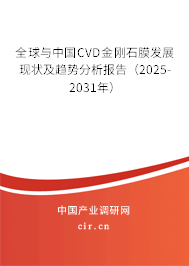 全球与中国CVD金刚石膜发展现状及趋势分析报告（2025-2031年）

中国产业调研网
cir.cn